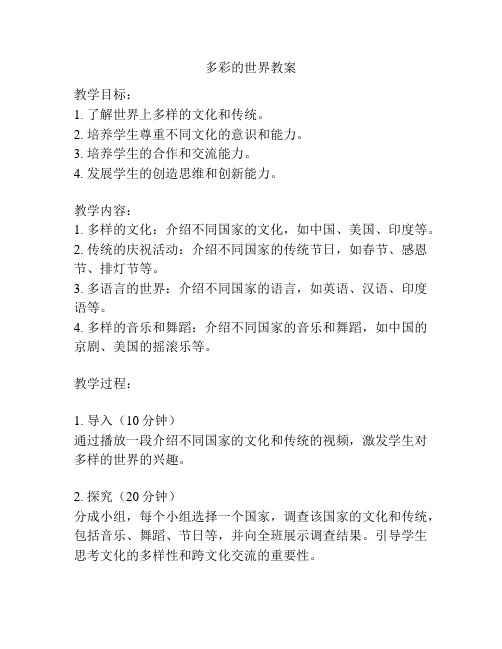 多彩的世界教案

教学目标：
1. 了解世界上多样的文化和传统。
2. 培养学生尊重不同文化的意识和能力。
3. 培养学生的合作和交流能力。
4. 发展学生的创造思维和创新能力。

教学内容：
1. 多样的文化：介绍不同国家的文化，如中国、美国、印度等。
2. 传统的庆祝活动：介绍不同国家的传统节日，如春节、感恩节、排灯节等。
3. 多语言的世界：介绍不同国家的语言，如英语、汉语、印度语等。
4. 多样的音乐和舞蹈：介绍不同国家的音乐和舞蹈，如中国的京剧、美国的摇滚乐等。

教学过程：

1. 导入（10 分钟）
通过播放一段介绍不同国家的文化和传统的视频，激发学生对多样的世界的兴趣。

2. 探究（20 分钟）
分成小组，每个小组选择一个国家，调查该国家的文化和传统，包括音乐、舞蹈、节日等，并向全班展示调查结果。引导学生思考文化的多样性和跨文化交流的重要性。